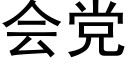 会党